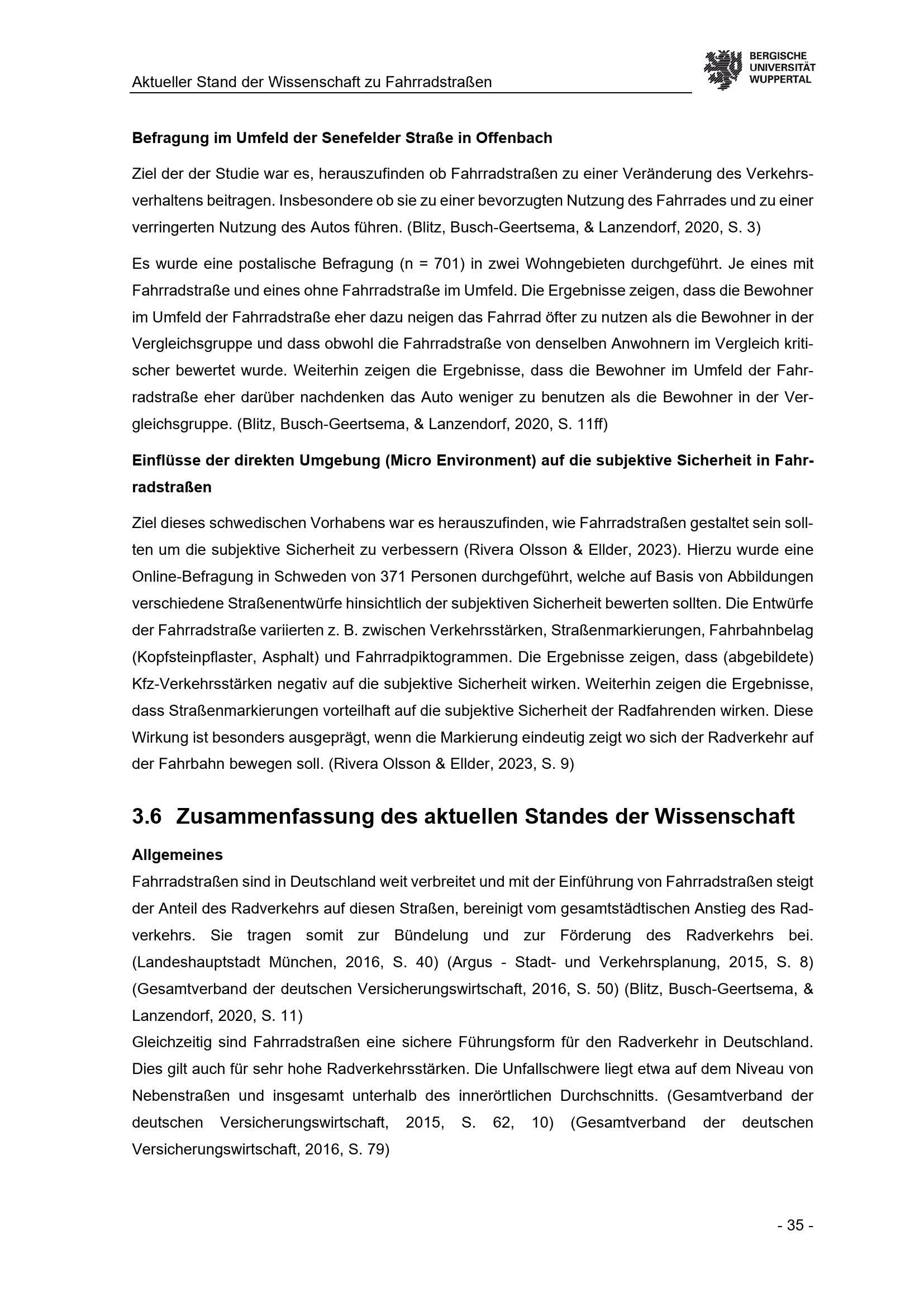 Aktueller Stand der Wissenschaft zu Fahrradstraßen

BERGISCHE
UNIVERSITÄT
WUPPERTAL

Befragung im Umfeld der Senefelder Straße in Offenbach

Ziel der der Studie war es, herauszufinden ob Fahrradstraßen zu einer Veränderung des Verkehrsverhaltens beitragen. Insbesondere ob sie zu einer bevorzugten Nutzung des Fahrrades und zu einer verringerten Nutzung des Autos führen. (Blitz, Busch-Geertsema, & Lanzendorf, 2020, S. 3)

Es wurde eine postalische Befragung (n = 701) in zwei Wohngebieten durchgeführt. Je eines mit Fahrradstraße und eines ohne Fahrradstraße im Umfeld. Die Ergebnisse zeigen, dass die Bewohner im Umfeld der Fahrradstraße eher dazu neigen das Fahrrad öfter zu nutzen als die Bewohner in der Vergleichsgruppe und dass obwohl die Fahrradstraße von denselben Anwohnern im Vergleich kritischer bewertet wurde. Weiterhin zeigen die Ergebnisse, dass die Bewohner im Umfeld der Fahrradstraße eher darüber nachdenken das Auto weniger zu benutzen als die Bewohner in der Vergleichsgruppe. (Blitz, Busch-Geertsema, & Lanzendorf, 2020, S. 11ff)

Einflüsse der direkten Umgebung (Micro Environment) auf die subjektive Sicherheit in Fahrradstraßen

Ziel dieses schwedischen Vorhabens war es herauszufinden, wie Fahrradstraßen gestaltet sein sollten um die subjektive Sicherheit zu verbessern (Rivera Olsson & Ellder, 2023). Hierzu wurde eine Online-Befragung in Schweden von 371 Personen durchgeführt, welche auf Basis von Abbildungen verschiedene Straßenentwürfe hinsichtlich der subjektiven Sicherheit bewerten sollten. Die Entwürfe der Fahrradstraße variierten z. B. zwischen Verkehrsstärken, Straßenmarkierungen, Fahrbahnbelag (Kopfsteinpflaster, Asphalt) und Fahrradpiktogrammen. Die Ergebnisse zeigen, dass (abgebildete) Kfz-Verkehrsstärken negativ auf die subjektive Sicherheit wirken. Weiterhin zeigen die Ergebnisse, dass Straßenmarkierungen vorteilhaft auf die subjektive Sicherheit der Radfahrenden wirken. Diese Wirkung ist besonders ausgeprägt, wenn die Markierung eindeutig zeigt wo sich der Radverkehr auf der Fahrbahn bewegen soll. (Rivera Olsson & Ellder, 2023, S. 9)

3.6 Zusammenfassung des aktuellen Standes der Wissenschaft

Allgemeines

Fahrradstraßen sind in Deutschland weit verbreitet und mit der Einführung von Fahrradstraßen steigt der Anteil des Radverkehrs auf diesen Straßen, bereinigt vom gesamtstädtischen Anstieg des Radverkehrs. Sie tragen somit zur Bündelung und zur Förderung des Radverkehrs bei. (Landeshauptstadt München, 2016, S. 40) (Argus - Stadt- und Verkehrsplanung, 2015, S. 8) (Gesamtverband der deutschen Versicherungswirtschaft, 2016, S. 50) (Blitz, Busch-Geertsema, & Lanzendorf, 2020, S. 11)

Gleichzeitig sind Fahrradstraßen eine sichere Führungsform für den Radverkehr in Deutschland. Dies gilt auch für sehr hohe Radverkehrsstärken. Die Unfallschwere liegt etwa auf dem Niveau von Nebenstraßen und insgesamt unterhalb des innerörtlichen Durchschnitts. (Gesamtverband der deutschen Versicherungswirtschaft, 2015, S. 62, 10) (Gesamtverband der deutschen Versicherungswirtschaft, 2016, S. 79)

- 35 -